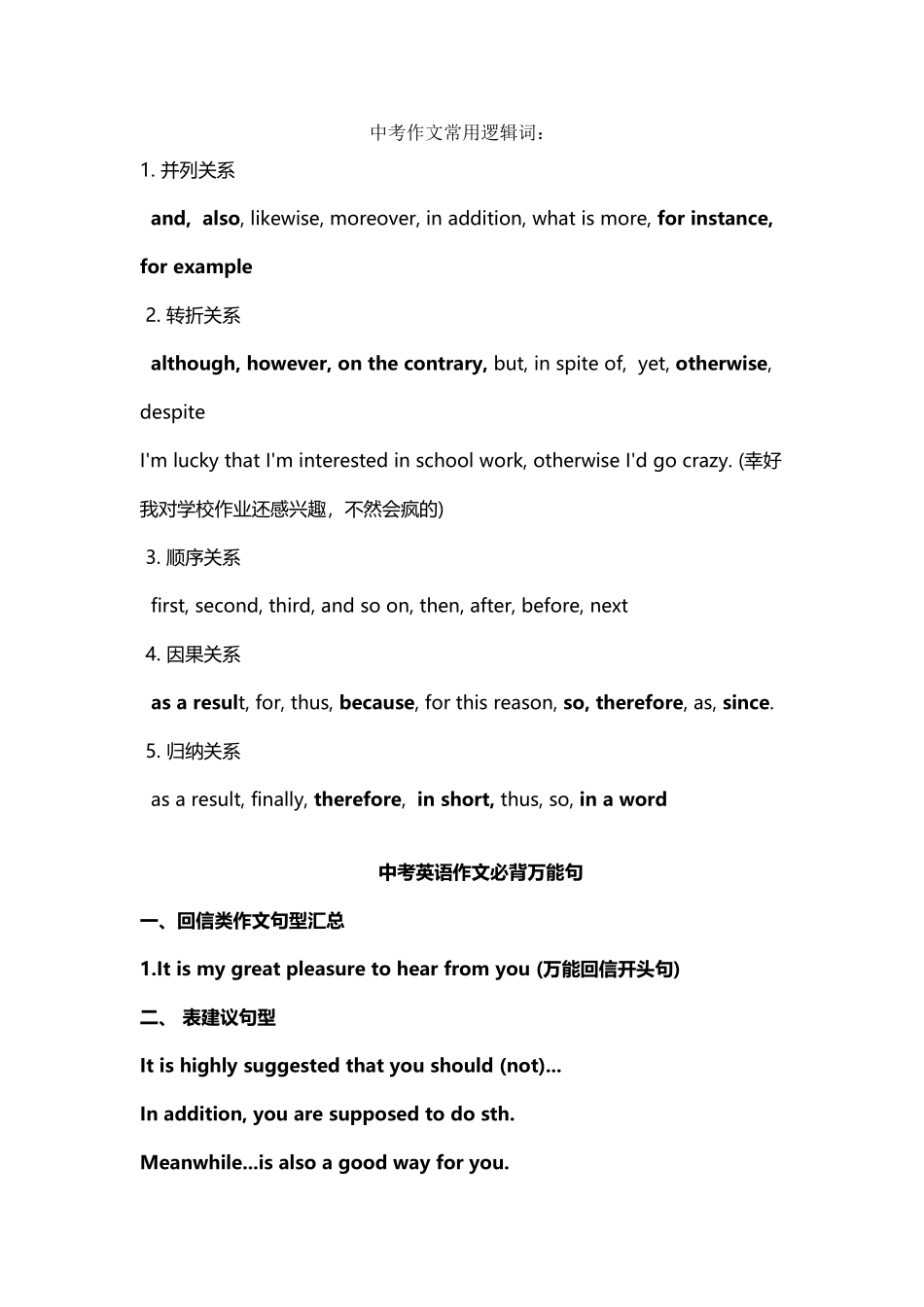 中考作文常用逻辑词：

1. 并列关系

and, also, likewise, moreover, in addition, what is more, for instance, for example

2. 转折关系

although, however, on the contrary, but, in spite of, yet, otherwise, despite

I'm lucky that I'm interested in school work, otherwise I'd go crazy. (幸好我对学校作业还感兴趣，不然会疯的)

3. 顺序关系

first, second, third, and so on, then, after, before, next

4. 因果关系

as a result, for, thus, because, for this reason, so, therefore, as, since.

5. 归纳关系

as a result, finally, therefore, in short, thus, so, in a word

中考英语作文必背万能句

一、回信类作文句型汇总

1.It is my great pleasure to hear from you (万能回信开头句)

二、 表建议句型

It is highly suggested that you should (not)...

In addition, you are supposed to do sth.

Meanwhile...is also a good way for you.